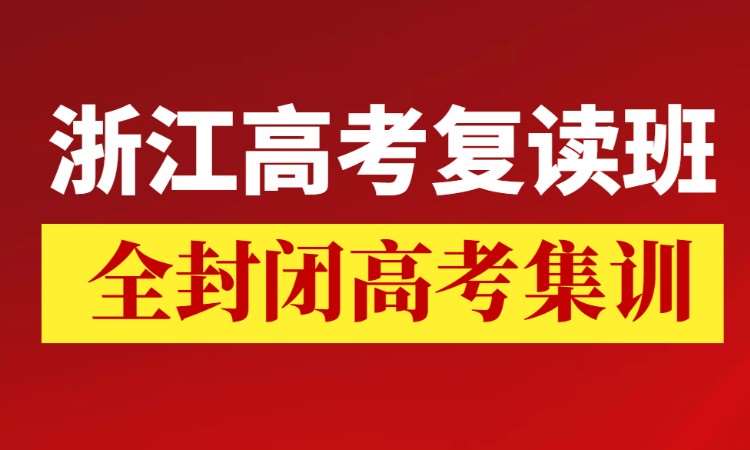 浙江高考复读班

全封闭高考集训